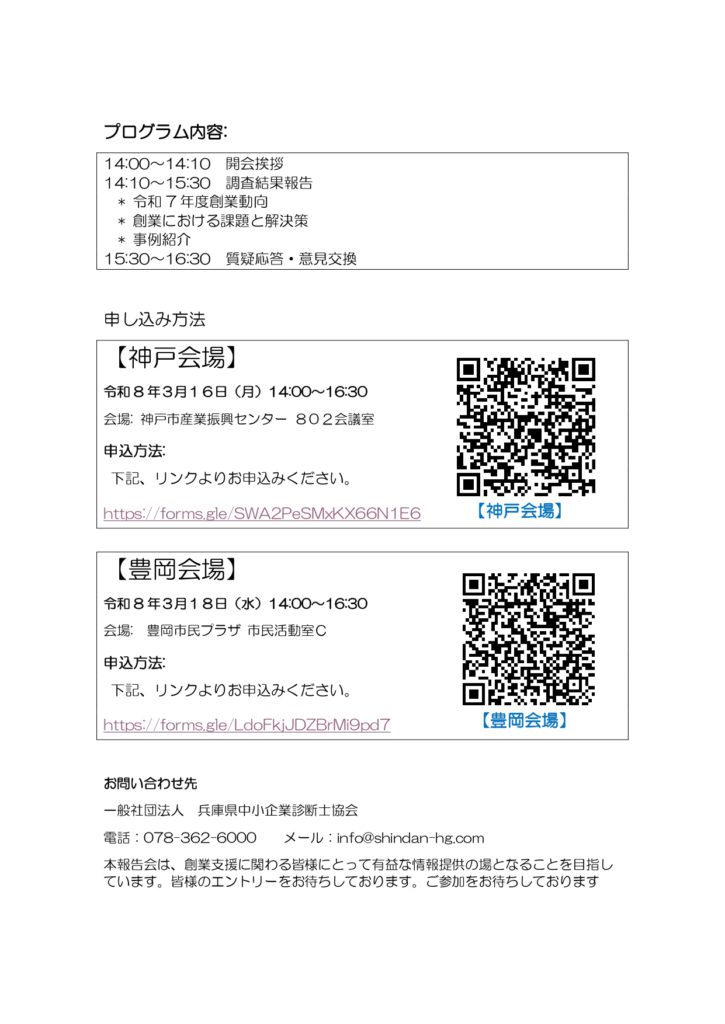 プログラム内容:

14:00～14:10　開会挨拶
14:10～15:30　調査結果報告
＊ 令和７年度創業動向
＊ 創業における課題と解決策
＊ 事例紹介
15:30～16:30　質疑応答・意見交換

申し込み方法

【神戸会場】
令和８年３月１６日（月）14:00～16:30
会場: 神戸市産業振興センター　８０２会議室
申込方法:
下記、リンクよりお申込みください。
https://forms.gle/SWA2PeSMxKX66N1E6
【神戸会場】

【豊岡会場】
令和８年３月１８日（水）14:00～16:30
会場:　豊岡市民プラザ 市民活動室C
申込方法:
下記、リンクよりお申込みください。
https://forms.gle/LdoFkjJDZBrMi9pd7
【豊岡会場】

お問い合わせ先
一般社団法人　兵庫県中小企業診断士協会
電話：078-362-6000　　メール：info@shindan-hg.com
本報告会は、創業支援に関わる皆様にとって有益な情報提供の場となることを目指しています。皆様のエントリーをお待ちしております。ご参加をお待ちしております